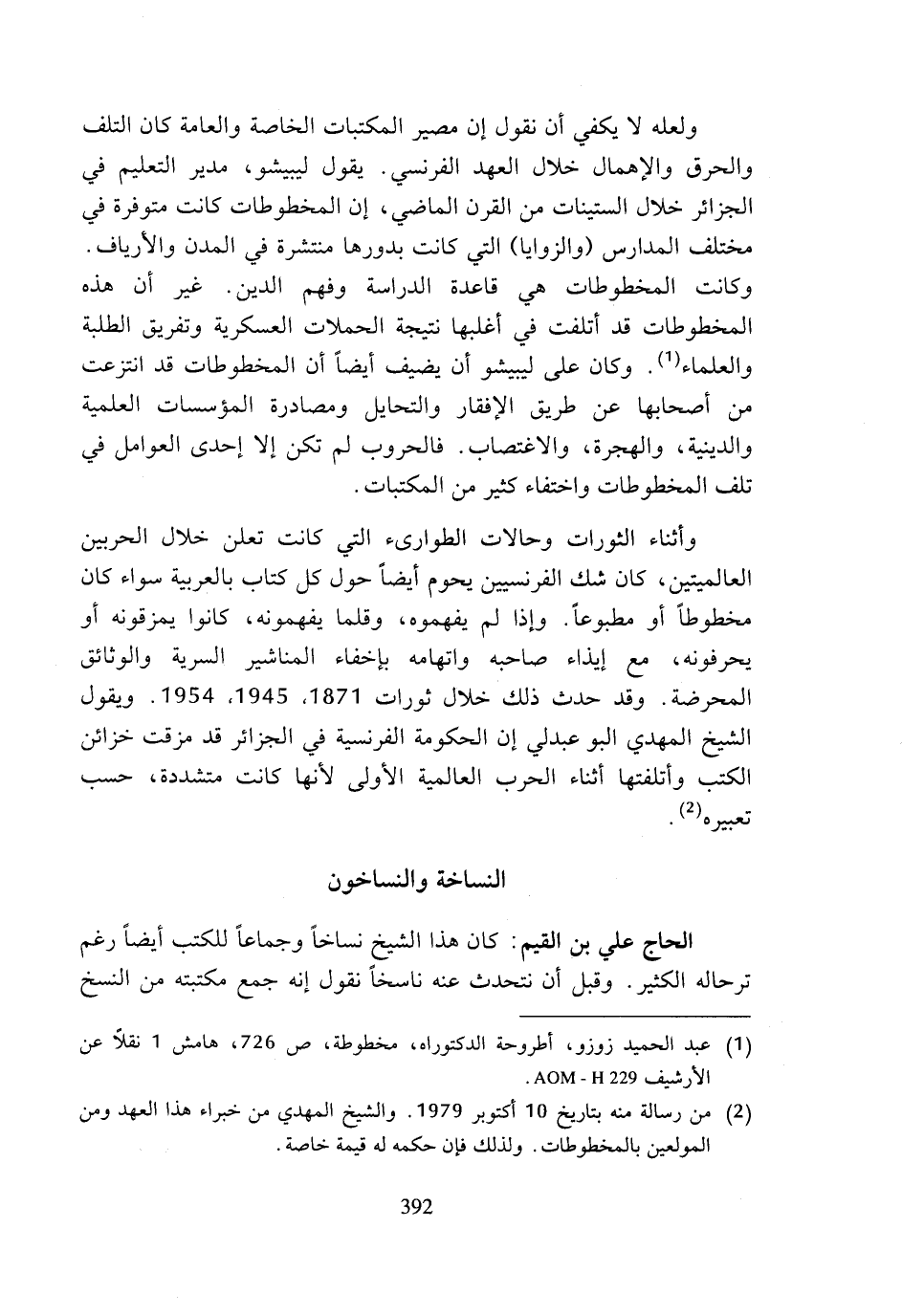 ولعله لا يكفي أن نقول إن مصير المكتبات الخاصة والعامة كان التلف والحرق والإهمال خلال العهد الفرنسي. يقول ليبيشو، مدير التعليم في الجزائر خلال الستينات من القرن الماضي، إن المخطوطات كانت متوفرة في مختلف المدارس (والزوايا) التي كانت بدورها منتشرة في المدن والأرياف. وكانت المخطوطات هي قاعدة الدراسة وفهم الدين. غير أن هذه المخطوطات قد أتلفت في أغلبها نتيجة الحملات العسكرية وتفريق الطلبة والعلماء$^{(1)}$. وكان على ليبيشو أن يضيف أيضاً أن المخطوطات قد انتزعت من أصحابها عن طريق الإفقار والتحايل ومصادرة المؤسسات العلمية والدينية، والهجرة، والاغتصاب. فالحروب لم تكن إلا إحدى العوامل في تلف المخطوطات واختفاء كثير من المكتبات.

وأثناء الثورات وحالات الطوارىء التي كانت تعلن خلال الحربين العالميتين، كان شك الفرنسيين يحوم أيضاً حول كل كتاب بالعربية سواء كان مخطوطاً أو مطبوعاً. وإذا لم يفهموه، وقلما يفهمونه، كانوا يمزقونه أو يحرفونه، مع إيذاء صاحبه واتهامه بإخفاء المناشير السرية والوثائق المحرضة. وقد حدث ذلك خلال ثورات 1871، 1945، 1954. ويقول الشيخ المهدي البو عبدلي إن الحكومة الفرنسية في الجزائر قد مزقت خزائن الكتب وأتلفتها أثناء الحرب العالمية الأولى لأنها كانت متشددة، حسب تعبيره$^{(2)}$.

النساخة والنساخون

الحاج علي بن القيم: كان هذا الشيخ نساخاً وجماعاً للكتب أيضاً رغم ترحاله الكثير. وقبل أن نتحدث عنه ناسخاً نقول إنه جمع مكتبته من النسخ

(1) عبد الحميد زوزو، أطروحة الدكتوراه، مخطوطة، ص 726، هامش 1 نقلاً عن الأرشيف AOM - H 229.

(2) من رسالة منه بتاريخ 10 أكتوبر 1979. والشيخ المهدي من خبراء هذا العهد ومن المولعين بالمخطوطات. ولذلك فإن حكمه له قيمة خاصة.

392